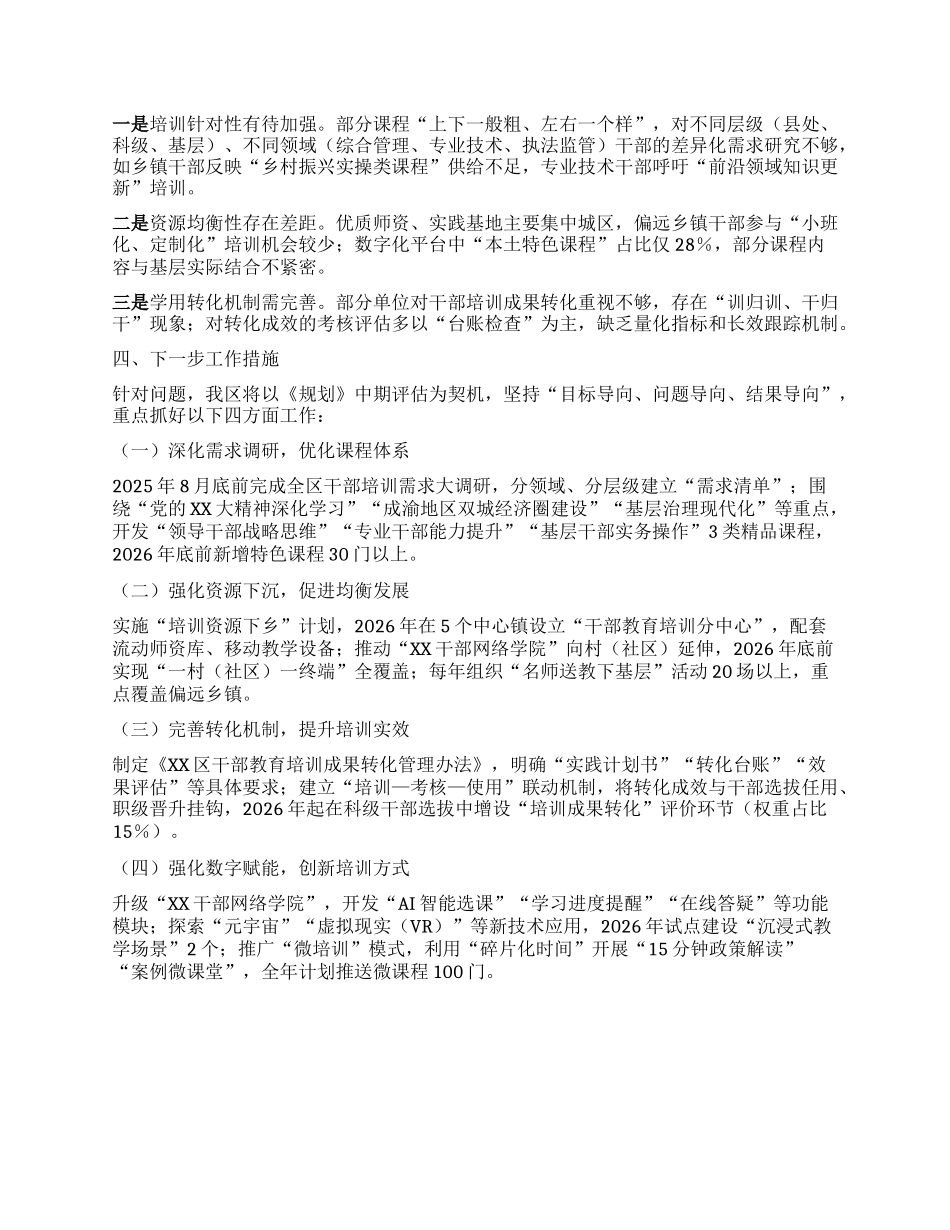 一是培训针对性有待加强。部分课程“上下一般粗、左右一个样”，对不同层级（县处、科级、基层）、不同领域（综合管理、专业技术、执法监管）干部的差异化需求研究不够，如乡镇干部反映“乡村振兴实操类课程”供给不足，专业技术干部呼吁“前沿领域知识更新”培训。

二是资源均衡性存在差距。优质师资、实践基地主要集中城区，偏远乡镇干部参与“小班化、定制化”培训机会较少；数字化平台中“本土特色课程”占比仅28%，部分课程内容与基层实际结合不紧密。

三是学用转化机制需完善。部分单位对干部培训成果转化重视不够，存在“训归训、干归干”现象；对转化成效的考核评估多以“台账检查”为主，缺乏量化指标和长效跟踪机制。

四、下一步工作措施

针对问题，我区将以《规划》中期评估为契机，坚持“目标导向、问题导向、结果导向”，重点抓好以下四方面工作：

（一）深化需求调研，优化课程体系

2025年8月底前完成全区干部培训需求大调研，分领域、分层级建立“需求清单”；围绕“党的XX大精神深化学习”“成渝地区双城经济圈建设”“基层治理现代化”等重点，开发“领导干部战略思维”“专业干部能力提升”“基层干部实务操作”3类精品课程，2026年底前新增特色课程30门以上。

（二）强化资源下沉，促进均衡发展

实施“培训资源下乡”计划，2026年在5个中心镇设立“干部教育培训分中心”，配套流动师资库、移动教学设备；推动“XX干部网络学院”向村（社区）延伸，2026年底前实现“一村（社区）一终端”全覆盖；每年组织“名师送教下基层”活动20场以上，重点覆盖偏远乡镇。

（三）完善转化机制，提升培训实效

制定《XX区干部教育培训成果转化管理办法》，明确“实践计划书”“转化台账”“效果评估”等具体要求；建立“培训—考核—使用”联动机制，将转化成效与干部选拔任用、职级晋升挂钩，2026年起在科级干部选拔中增设“培训成果转化”评价环节（权重占比15%）。

（四）强化数字赋能，创新培训方式

升级“XX干部网络学院”，开发“AI智能选课”“学习进度提醒”“在线答疑”等功能模块；探索“元宇宙”“虚拟现实（VR）”等新技术应用，2026年试点建设“沉浸式教学场景”2个；推广“微培训”模式，利用“碎片化时间”开展“15分钟政策解读”“案例微课堂”，全年计划推送微课程100门。